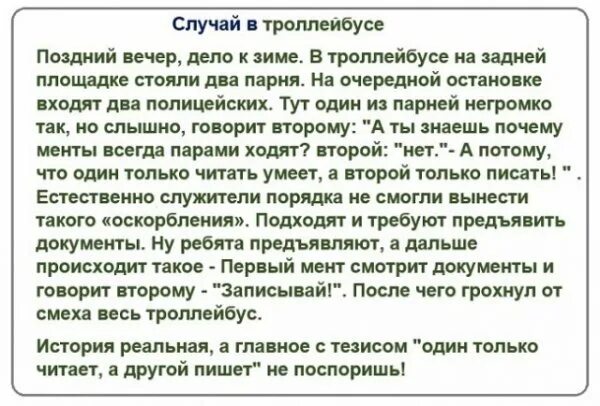 Случай в троллейбусе

Поздний вечер, дело к зиме. В троллейбусе на задней площадке стояли два парня. На очередной остановке входят два полицейских. Тут один из парней негромко так, но слышно, говорит второму: "А ты знаешь почему менты всегда парами ходят? второй: "нет."- А потому, что один только читать умеет, а второй только писать! " . Естественно служители порядка не смогли вынести такого «оскорбления». Подходят и требуют предъявить документы. Ну ребята предъявляют, а дальше происходит такое - Первый мент смотрит документы и говорит второму - "Записывай!". После чего грохнул от смеха весь троллейбус.

История реальная, а главное с тезисом "один только читает, а другой пишет" не поспоришь!